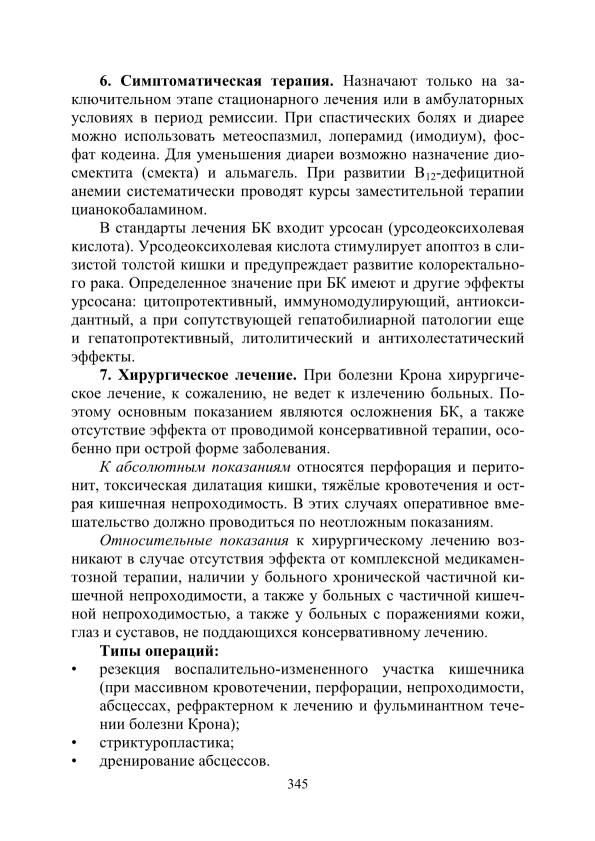 **6. Симптоматическая терапия.** Назначают только на заключительном этапе стационарного лечения или в амбулаторных условиях в период ремиссии. При спастических болях и диарее можно использовать метеоспазмил, лоперамид (имодиум), фосфат кодеина. Для уменьшения диареи возможно назначение диосмектита (смекта) и альмагель. При развитии $B_{12}$-дефицитной анемии систематически проводят курсы заместительной терапии цианокобаламином.

В стандарты лечения БК входит урсосан (урсодеоксихолевая кислота). Урсодеоксихолевая кислота стимулирует апоптоз в слизистой толстой кишки и предупреждает развитие колоректального рака. Определенное значение при БК имеют и другие эффекты урсосана: цитопротективный, иммуномодулирующий, антиоксидантный, а при сопутствующей гепатобилиарной патологии еще и гепатопротективный, литолитический и антихолестатический эффекты.

**7. Хирургическое лечение.** При болезни Крона хирургическое лечение, к сожалению, не ведет к излечению больных. Поэтому основным показанием являются осложнения БК, а также отсутствие эффекта от проводимой консервативной терапии, особенно при острой форме заболевания.

*К абсолютным показаниям* относятся перфорация и перитонит, токсическая дилатация кишки, тяжёлые кровотечения и острая кишечная непроходимость. В этих случаях оперативное вмешательство должно проводиться по неотложным показаниям.

*Относительные показания* к хирургическому лечению возникают в случае отсутствия эффекта от комплексной медикаментозной терапии, наличии у больного хронической частичной кишечной непроходимости, а также у больных с частичной кишечной непроходимостью, а также у больных с поражениями кожи, глаз и суставов, не поддающихся консервативному лечению.

**Типы операций:**
• резекция воспалительно-измененного участка кишечника (при массивном кровотечении, перфорации, непроходимости, абсцессах, рефрактерном к лечению и фульминантном течении болезни Крона);
• стриктуропластика;
• дренирование абсцессов.

345